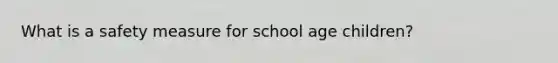 What is a safety measure for school age children?